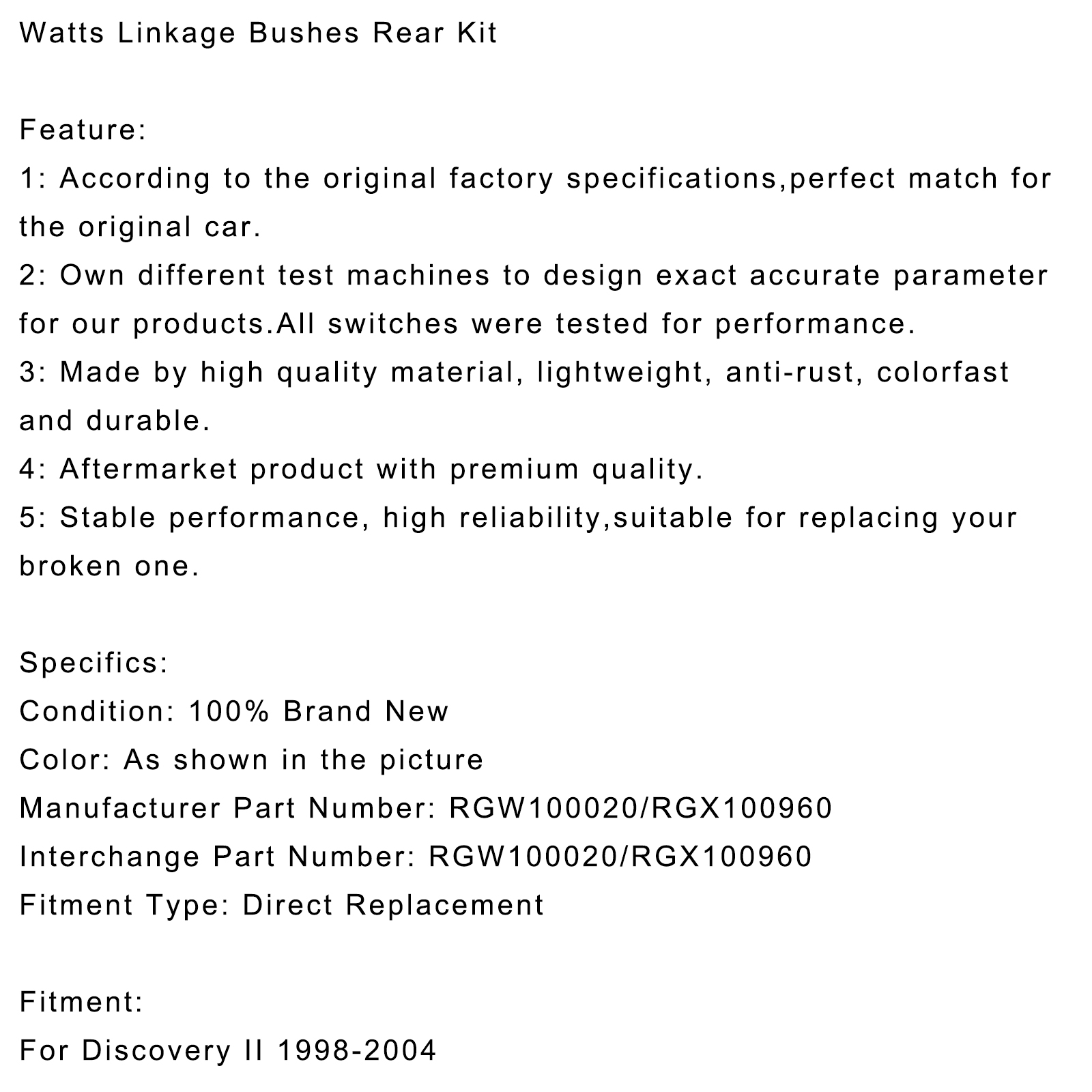 Watts Linkage Bushes Rear Kit

Feature:
1: According to the original factory specifications,perfect match for the original car.
2: Own different test machines to design exact accurate parameter for our products.All switches were tested for performance.
3: Made by high quality material, lightweight, anti-rust, colorfast and durable.
4: Aftermarket product with premium quality.
5: Stable performance, high reliability,suitable for replacing your broken one.

Specifics:
Condition: 100% Brand New
Color: As shown in the picture
Manufacturer Part Number: RGW100020/RGX100960
Interchange Part Number: RGW100020/RGX100960
Fitment Type: Direct Replacement

Fitment:
For Discovery II 1998-2004